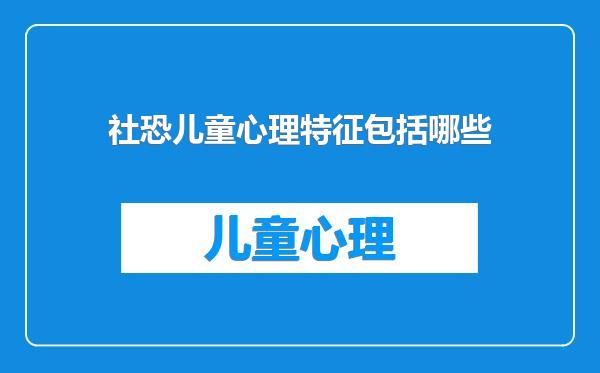 社恐儿童心理特征包括哪些

儿童心理